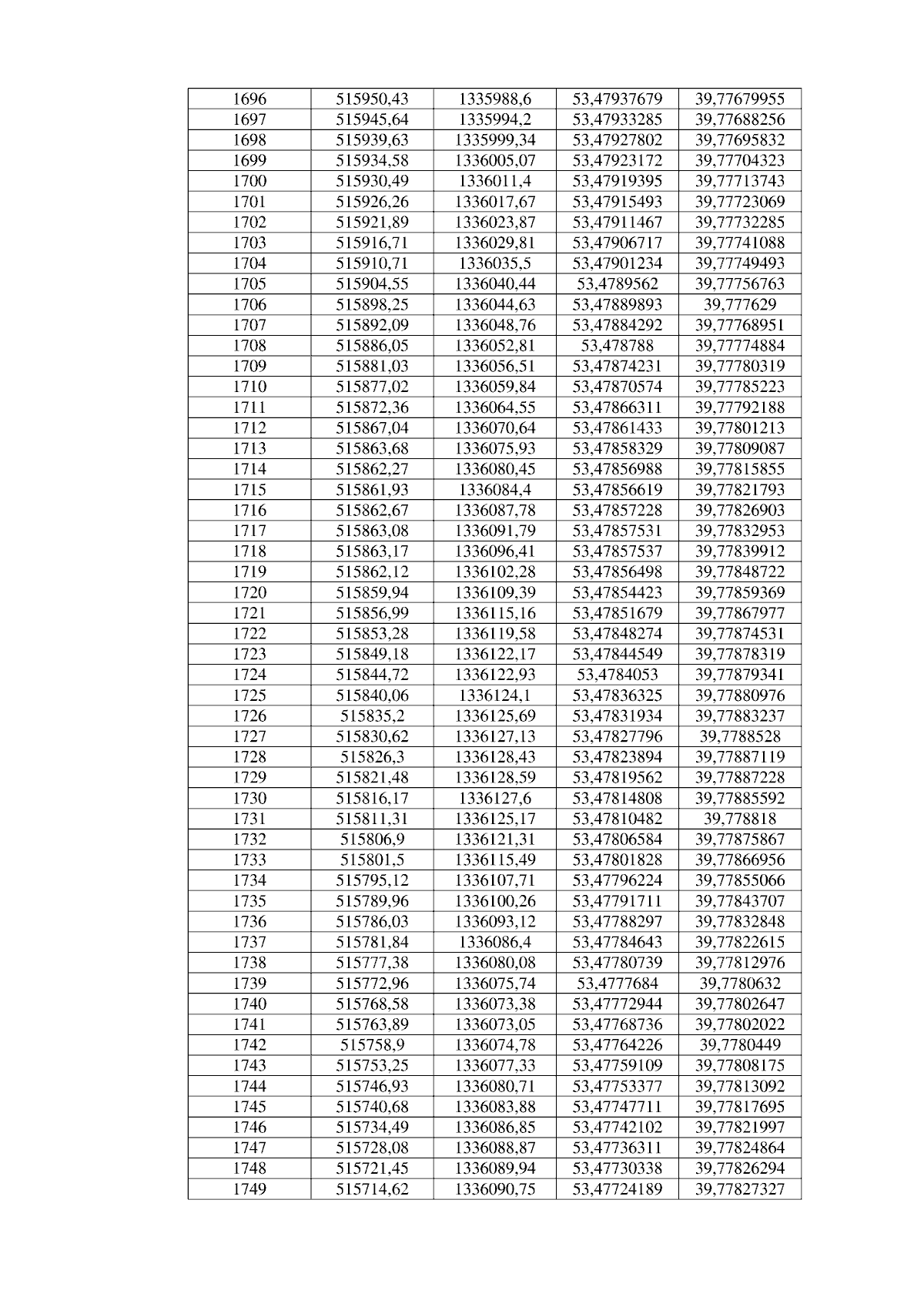 | 1696 | 515950,43 | 1335988,6 | 53,47937679 | 39,77679955 |
|---|---|---|---|---|
| 1697 | 515945,64 | 1335994,2 | 53,47933285 | 39,77688256 |
| 1698 | 515939,63 | 1335999,34 | 53,47927802 | 39,77695832 |
| 1699 | 515934,58 | 1336005,07 | 53,47923172 | 39,77704323 |
| 1700 | 515930,49 | 1336011,4 | 53,47919395 | 39,77713743 |
| 1701 | 515926,26 | 1336017,67 | 53,47915493 | 39,77723069 |
| 1702 | 515921,89 | 1336023,87 | 53,47911467 | 39,77732285 |
| 1703 | 515916,71 | 1336029,81 | 53,47906717 | 39,77741088 |
| 1704 | 515910,71 | 1336035,5 | 53,47901234 | 39,77749493 |
| 1705 | 515904,55 | 1336040,44 | 53,4789562 | 39,77756763 |
| 1706 | 515898,25 | 1336044,63 | 53,47889893 | 39,777629 |
| 1707 | 515892,09 | 1336048,76 | 53,47884292 | 39,77768951 |
| 1708 | 515886,05 | 1336052,81 | 53,478788 | 39,77774884 |
| 1709 | 515881,03 | 1336056,51 | 53,47874231 | 39,77780319 |
| 1710 | 515877,02 | 1336059,84 | 53,47870574 | 39,77785223 |
| 1711 | 515872,36 | 1336064,55 | 53,47866311 | 39,77792188 |
| 1712 | 515867,04 | 1336070,64 | 53,47861433 | 39,77801213 |
| 1713 | 515863,68 | 1336075,93 | 53,47858329 | 39,77809087 |
| 1714 | 515862,27 | 1336080,45 | 53,47856988 | 39,77815855 |
| 1715 | 515861,93 | 1336084,4 | 53,47856619 | 39,77821793 |
| 1716 | 515862,67 | 1336087,78 | 53,47857228 | 39,77826903 |
| 1717 | 515863,08 | 1336091,79 | 53,47857531 | 39,77832953 |
| 1718 | 515863,17 | 1336096,41 | 53,47857537 | 39,77839912 |
| 1719 | 515862,12 | 1336102,28 | 53,47856498 | 39,77848722 |
| 1720 | 515859,94 | 1336109,39 | 53,47854423 | 39,77859369 |
| 1721 | 515856,99 | 1336115,16 | 53,47851679 | 39,77867977 |
| 1722 | 515853,28 | 1336119,58 | 53,47848274 | 39,77874531 |
| 1723 | 515849,18 | 1336122,17 | 53,47844549 | 39,77878319 |
| 1724 | 515844,72 | 1336122,93 | 53,4784053 | 39,77879341 |
| 1725 | 515840,06 | 1336124,1 | 53,47836325 | 39,77880976 |
| 1726 | 515835,2 | 1336125,69 | 53,47831934 | 39,77883237 |
| 1727 | 515830,62 | 1336127,13 | 53,47827796 | 39,7788528 |
| 1728 | 515826,3 | 1336128,43 | 53,47823894 | 39,77887119 |
| 1729 | 515821,48 | 1336128,59 | 53,47819562 | 39,77887228 |
| 1730 | 515816,17 | 1336127,6 | 53,47814808 | 39,77885592 |
| 1731 | 515811,31 | 1336125,17 | 53,47810482 | 39,778818 |
| 1732 | 515806,9 | 1336121,31 | 53,47806584 | 39,77875867 |
| 1733 | 515801,5 | 1336115,49 | 53,47801828 | 39,77866956 |
| 1734 | 515795,12 | 1336107,71 | 53,47796224 | 39,77855066 |
| 1735 | 515789,96 | 1336100,26 | 53,47791711 | 39,77843707 |
| 1736 | 515786,03 | 1336093,12 | 53,47788297 | 39,77832848 |
| 1737 | 515781,84 | 1336086,4 | 53,47784643 | 39,77822615 |
| 1738 | 515777,38 | 1336080,08 | 53,47780739 | 39,77812976 |
| 1739 | 515772,96 | 1336075,74 | 53,4777684 | 39,7780632 |
| 1740 | 515768,58 | 1336073,38 | 53,47772944 | 39,77802647 |
| 1741 | 515763,89 | 1336073,05 | 53,47768736 | 39,77802022 |
| 1742 | 515758,9 | 1336074,78 | 53,47764226 | 39,7780449 |
| 1743 | 515753,25 | 1336077,33 | 53,47759109 | 39,77808175 |
| 1744 | 515746,93 | 1336080,71 | 53,47753377 | 39,77813092 |
| 1745 | 515740,68 | 1336083,88 | 53,47747711 | 39,77817695 |
| 1746 | 515734,49 | 1336086,85 | 53,47742102 | 39,77821997 |
| 1747 | 515728,08 | 1336088,87 | 53,47736311 | 39,77824864 |
| 1748 | 515721,45 | 1336089,94 | 53,47730338 | 39,77826294 |
| 1749 | 515714,62 | 1336090,75 | 53,47724189 | 39,77827327 |